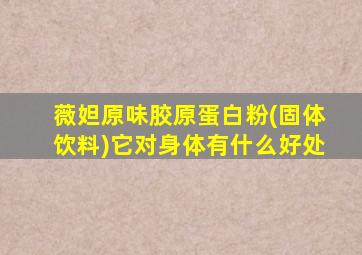 薇妲原味胶原蛋白粉(固体饮料)它对身体有什么好处